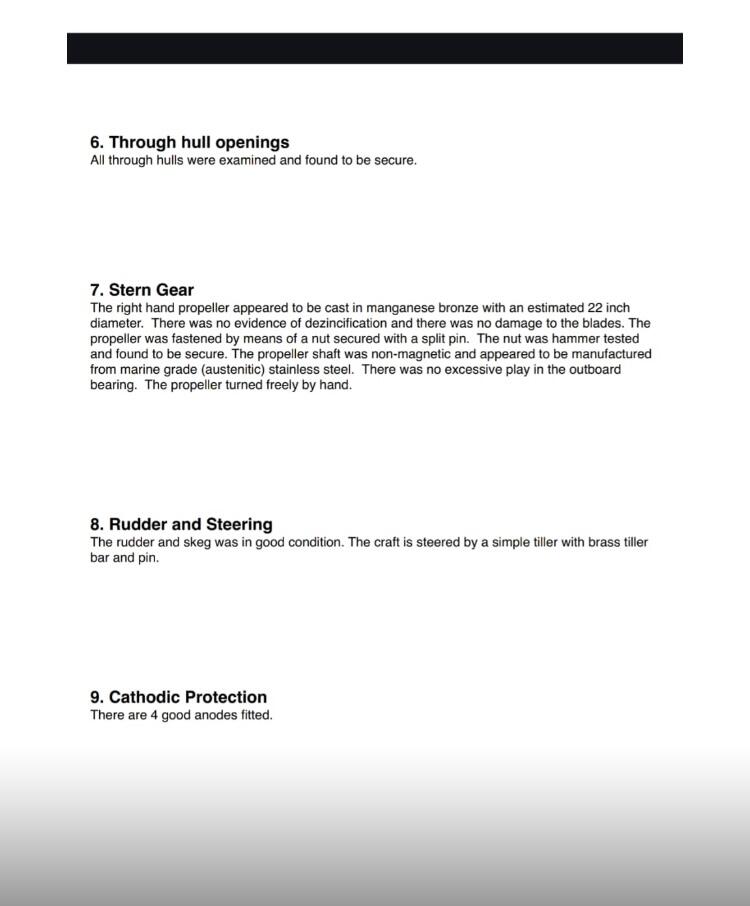 6. Through hull openings
All through hulls were examined and found to be secure.

7. Stern Gear
The right hand propeller appeared to be cast in manganese bronze with an estimated 22 inch diameter. There was no evidence of dezincification and there was no damage to the blades. The propeller was fastened by means of a nut secured with a split pin. The nut was hammer tested and found to be secure. The propeller shaft was non-magnetic and appeared to be manufactured from marine grade (austenitic) stainless steel. There was no excessive play in the outboard bearing. The propeller turned freely by hand.

8. Rudder and Steering
The rudder and skeg was in good condition. The craft is steered by a simple tiller with brass tiller bar and pin.

9. Cathodic Protection
There are 4 good anodes fitted.